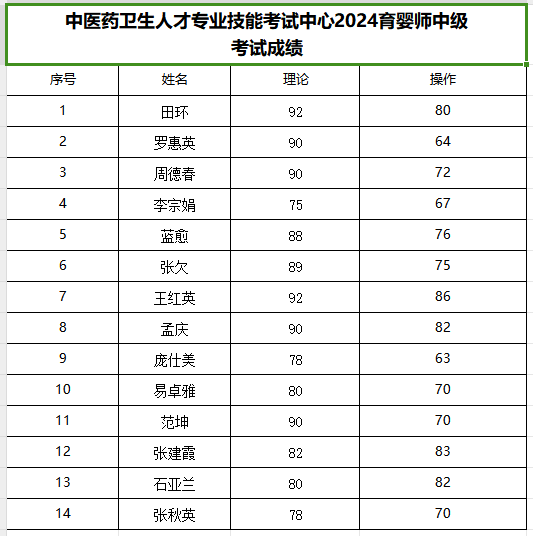 中医药卫生人才专业技能考试中心2024育婴师中级考试成绩

| 序号 | 姓名 | 理论 | 操作 |
|---|---|---|---|
| 1 | 田环 | 92 | 80 |
| 2 | 罗惠英 | 90 | 64 |
| 3 | 周德春 | 90 | 72 |
| 4 | 李宗娟 | 75 | 67 |
| 5 | 蓝愈 | 88 | 76 |
| 6 | 张欠 | 89 | 75 |
| 7 | 王红英 | 92 | 86 |
| 8 | 孟庆 | 90 | 82 |
| 9 | 庞仕美 | 78 | 63 |
| 10 | 易卓雅 | 80 | 70 |
| 11 | 范坤 | 90 | 70 |
| 12 | 张建霞 | 82 | 83 |
| 13 | 石亚兰 | 80 | 82 |
| 14 | 张秋英 | 78 | 70 |